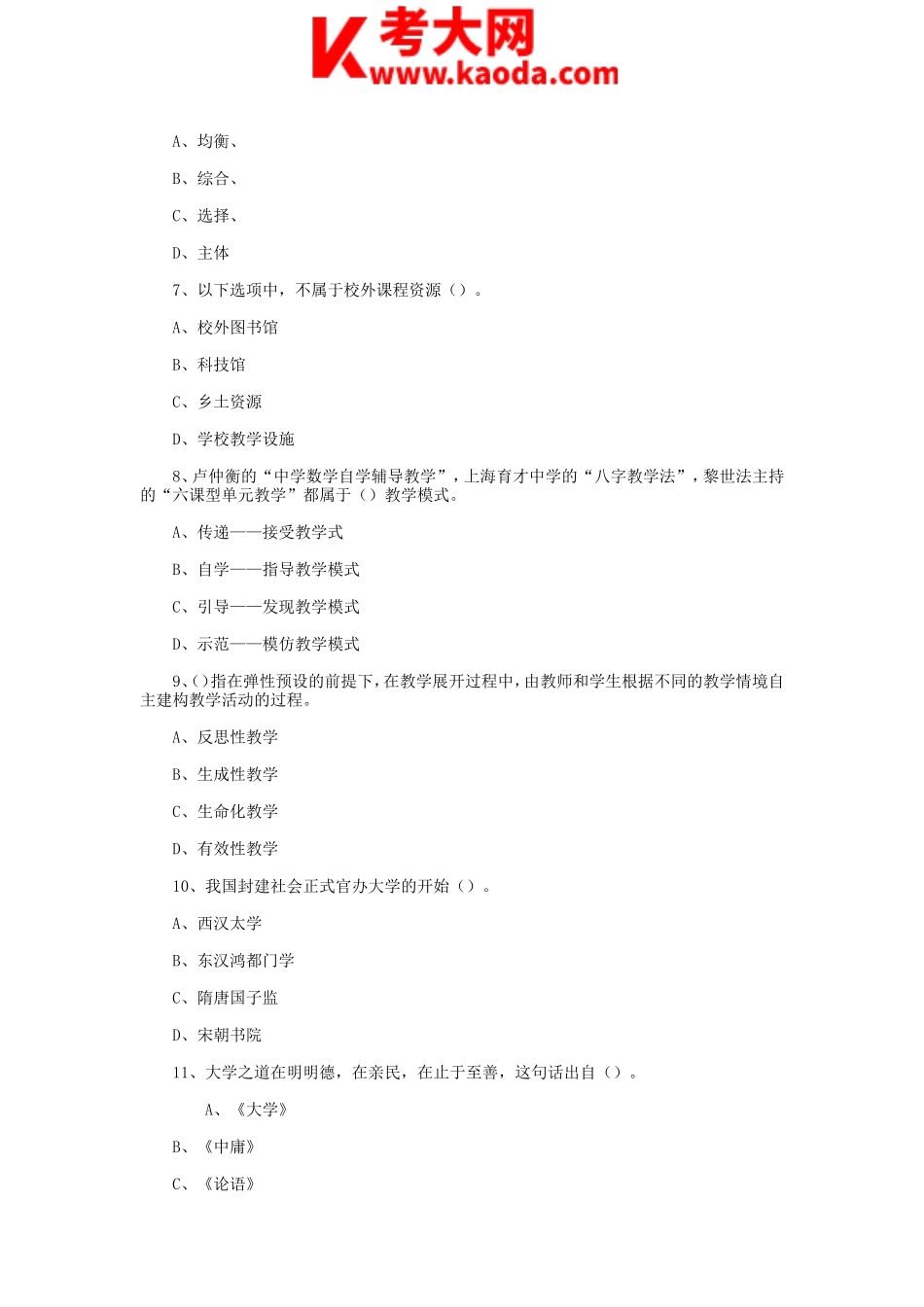 考大网
www.kaoda.com

A、均衡、

B、综合、

C、选择、

D、主体

7、以下选项中，不属于校外课程资源（）。

A、校外图书馆

B、科技馆

C、乡土资源

D、学校教学设施

8、卢仲衡的“中学数学自学辅导教学”，上海育才中学的“八字教学法”，黎世法主持的“六课型单元教学”都属于（）教学模式。

A、传递——接受教学式

B、自学——指导教学模式

C、引导——发现教学模式

D、示范——模仿教学模式

9、()指在弹性预设的前提下，在教学展开过程中，由教师和学生根据不同的教学情境自主建构教学活动的过程。

A、反思性教学

B、生成性教学

C、生命化教学

D、有效性教学

10、我国封建社会正式官办大学的开始（）。

A、西汉太学

B、东汉鸿都门学

C、隋唐国子监

D、宋朝书院

11、大学之道在明明德，在亲民，在止于至善，这句话出自（）。

A、《大学》

B、《中庸》

C、《论语》